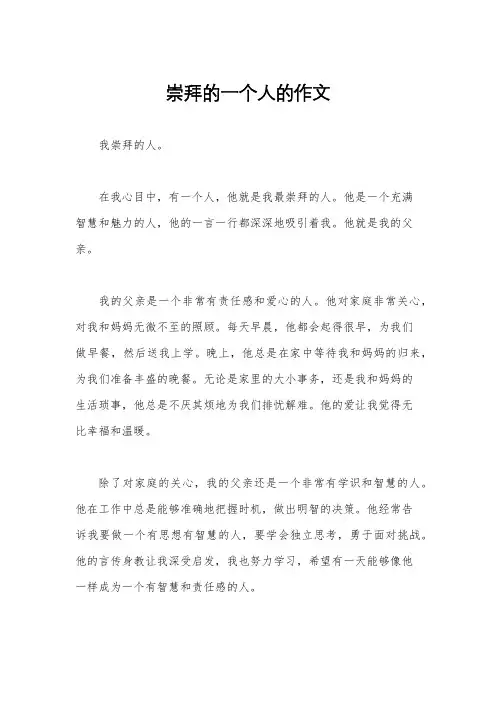 崇拜的一个人的作文

我崇拜的人。

在我心目中，有一个人，他就是我最崇拜的人。他是一个充满智慧和魅力的人，他的一言一行都深深地吸引着我。他就是我的父亲。

我的父亲是一个非常有责任感和爱心的人。他对家庭非常关心，对我和妈妈无微不至的照顾。每天早晨，他都会起得很早，为我们做早餐，然后送我上学。晚上，他总是在家中等待我和妈妈的归来，为我们准备丰盛的晚餐。无论是家里的大小事务，还是我和妈妈的生活琐事，他总是不厌其烦地为我们排忧解难。他的爱让我觉得无比幸福和温暖。

除了对家庭的关心，我的父亲还是一个非常有学识和智慧的人。他在工作中总是能够准确地把握时机，做出明智的决策。他经常告诉我要做一个有思想有智慧的人，要学会独立思考，勇于面对挑战。他的言传身教让我深受启发，我也努力学习，希望有一天能够像他一样成为一个有智慧和责任感的人。